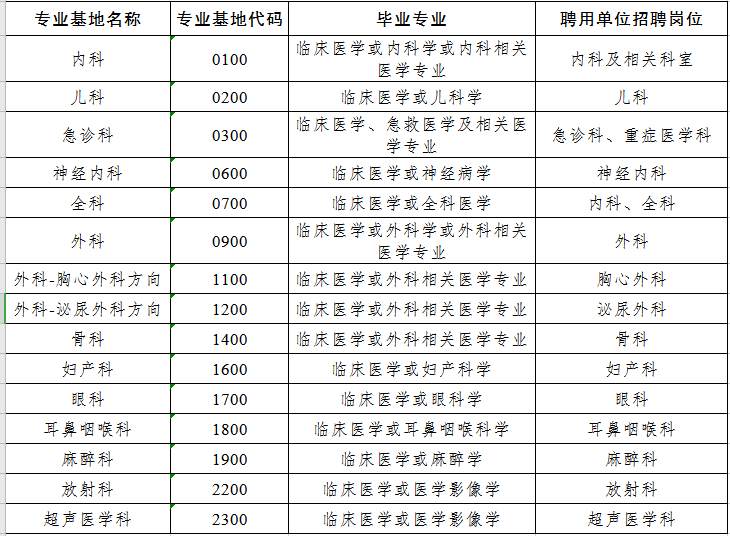 | 专业基地名称 | 专业基地代码 | 毕业专业 | 聘用单位招聘岗位 |
|---|---|---|---|
| 内科 | 0100 | 临床医学或内科学或内科相关医学专业 | 内科及相关科室 |
| 儿科 | 0200 | 临床医学或儿科学 | 儿科 |
| 急诊科 | 0300 | 临床医学、急救医学及相关医学专业 | 急诊科、重症医学科 |
| 神经内科 | 0600 | 临床医学或神经病学 | 神经内科 |
| 全科 | 0700 | 临床医学或全科医学 | 内科、全科 |
| 外科 | 0900 | 临床医学或外科学或外科相关医学专业 | 外科 |
| 外科-胸心外科方向 | 1100 | 临床医学或外科相关医学专业 | 胸心外科 |
| 外科-泌尿外科方向 | 1200 | 临床医学或外科相关医学专业 | 泌尿外科 |
| 骨科 | 1400 | 临床医学或外科相关医学专业 | 骨科 |
| 妇产科 | 1600 | 临床医学或妇产科学 | 妇产科 |
| 眼科 | 1700 | 临床医学或眼科学 | 眼科 |
| 耳鼻咽喉科 | 1800 | 临床医学或耳鼻咽喉科学 | 耳鼻咽喉科 |
| 麻醉科 | 1900 | 临床医学或麻醉学 | 麻醉科 |
| 放射科 | 2200 | 临床医学或医学影像学 | 放射科 |
| 超声医学科 | 2300 | 临床医学或医学影像学 | 超声医学科 |